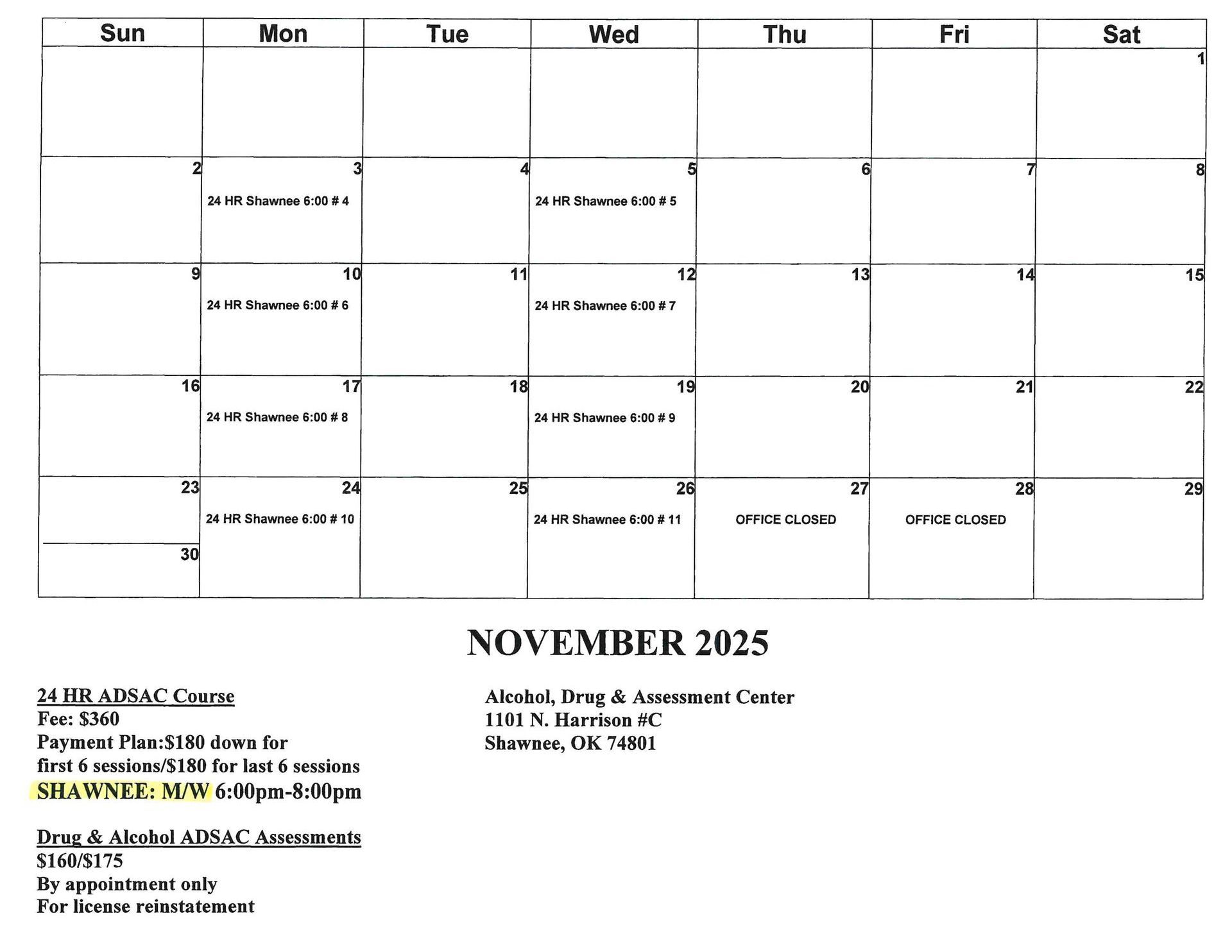 | Sun | Mon | Tue | Wed | Thu | Fri | Sat |
|---|---|---|---|---|---|---|
| | | | | | | 1 |
| 2 | 3 24 HR Shawnee 6:00 # 4 | 4 | 5 24 HR Shawnee 6:00 # 5 | 6 | 7 | 8 |
| 9 | 10 24 HR Shawnee 6:00 # 6 | 11 | 12 24 HR Shawnee 6:00 # 7 | 13 | 14 | 15 |
| 16 | 17 24 HR Shawnee 6:00 # 8 | 18 | 19 24 HR Shawnee 6:00 # 9 | 20 | 21 | 22 |
| 23 30 | 24 24 HR Shawnee 6:00 # 10 | 25 | 26 24 HR Shawnee 6:00 # 11 | 27 OFFICE CLOSED | 28 OFFICE CLOSED | 29 |

NOVEMBER 2025

24 HR ADSAC Course
Fee: $360
Payment Plan:$180 down for first 6 sessions/$180 for last 6 sessions
SHAWNEE: M/W 6:00pm-8:00pm

Drug & Alcohol ADSAC Assessments
$160/$175
By appointment only
For license reinstatement

Alcohol, Drug & Assessment Center
1101 N. Harrison #C
Shawnee, OK 74801